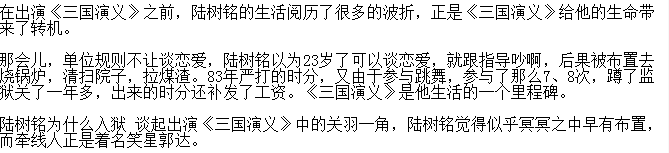 在出演《三国演义》之前，陆树铭的生活阅历了很多的波折，正是《三国演义》给他的生命带来了转机。

那会儿，单位规则不让谈恋爱，陆树铭以为23岁了可以谈恋爱，就跟指导吵啊，后果被布置去烧锅炉，清扫院子，拉煤渣。83年严打的时分，又由于参与跳舞，参与了那么7、8次，蹲了监狱关了一年多，出来的时分还补发了工资。《三国演义》是他生活的一个里程碑。

陆树铭为什么入狱 谈起出演《三国演义》中的关羽一角，陆树铭觉得似乎冥冥之中早有布置，而牵线人正是着名笑星郭达。